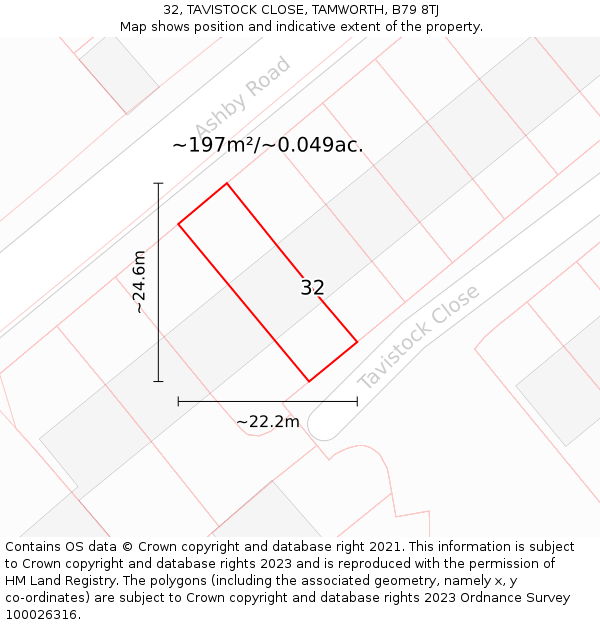 32, TAVISTOCK CLOSE, TAMWORTH, B79 8TJ
Map shows position and indicative extent of the property.

Ashby Road

~197m²/~0.049ac.

~24.6m

32

Tavistock Close

~22.2m

Contains OS data © Crown copyright and database right 2021. This information is subject to Crown copyright and database rights 2023 and is reproduced with the permission of HM Land Registry. The polygons (including the associated geometry, namely x, y co-ordinates) are subject to Crown copyright and database rights 2023 Ordnance Survey 100026316.